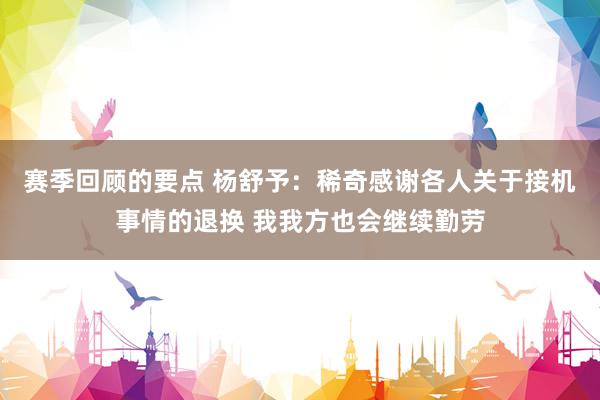 赛季回顾的要点 杨舒予：稀奇感谢各人关于接机事情的退换 我我方也会继续勤劳